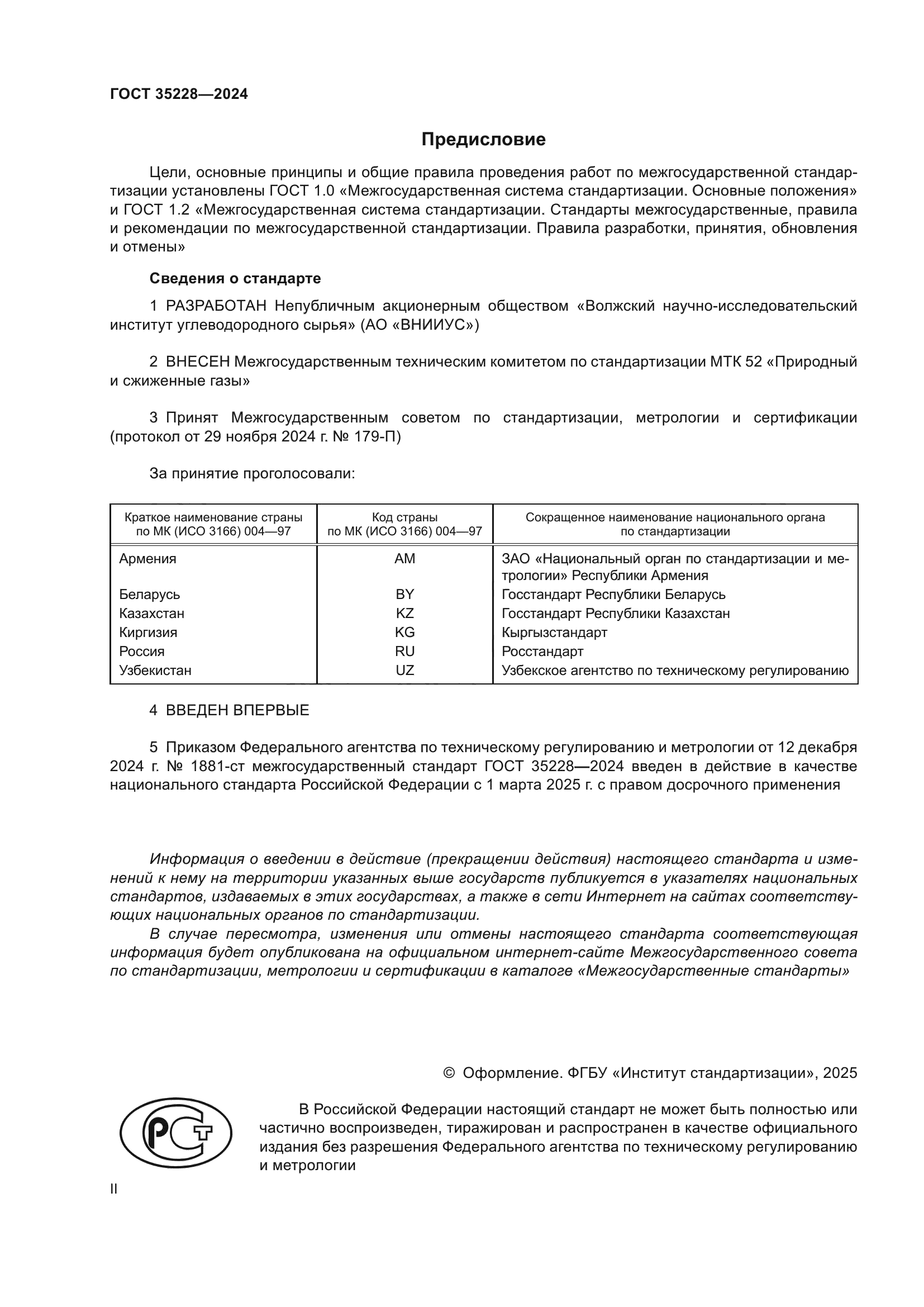 ГОСТ 35228—2024

Предисловие

Цели, основные принципы и общие правила проведения работ по межгосударственной стандартизации установлены ГОСТ 1.0 «Межгосударственная система стандартизации. Основные положения» и ГОСТ 1.2 «Межгосударственная система стандартизации. Стандарты межгосударственные, правила и рекомендации по межгосударственной стандартизации. Правила разработки, принятия, обновления и отмены»

Сведения о стандарте

1 РАЗРАБОТАН Непубличным акционерным обществом «Волжский научно-исследовательский институт углеводородного сырья» (АО «ВНИИУС»)

2 ВНЕСЕН Межгосударственным техническим комитетом по стандартизации МТК 52 «Природный и сжиженные газы»

3 Принят Межгосударственным советом по стандартизации, метрологии и сертификации (протокол от 29 ноября 2024 г. № 179-П)

За принятие проголосовали:

| Краткое наименование страны по МК (ИСО 3166) 004—97 | Код страны по МК (ИСО 3166) 004—97 | Сокращенное наименование национального органа по стандартизации |
|---|---|---|
| Армения | AM | ЗАО «Национальный орган по стандартизации и метрологии» Республики Армения |
| Беларусь | BY | Госстандарт Республики Беларусь |
| Казахстан | KZ | Госстандарт Республики Казахстан |
| Киргизия | KG | Кыргызстандарт |
| Россия | RU | Росстандарт |
| Узбекистан | UZ | Узбекское агентство по техническому регулированию |

4 ВВЕДЕН ВПЕРВЫЕ

5 Приказом Федерального агентства по техническому регулированию и метрологии от 12 декабря 2024 г. № 1881-ст межгосударственный стандарт ГОСТ 35228—2024 введен в действие в качестве национального стандарта Российской Федерации с 1 марта 2025 г. с правом досрочного применения

Информация о введении в действие (прекращении действия) настоящего стандарта и изменений к нему на территории указанных выше государств публикуется в указателях национальных стандартов, издаваемых в этих государствах, а также в сети Интернет на сайтах соответствующих национальных органов по стандартизации.

В случае пересмотра, изменения или отмены настоящего стандарта соответствующая информация будет опубликована на официальном интернет-сайте Межгосударственного совета по стандартизации, метрологии и сертификации в каталоге «Межгосударственные стандарты»

© Оформление. ФГБУ «Институт стандартизации», 2025

РСТ

В Российской Федерации настоящий стандарт не может быть полностью или частично воспроизведен, тиражирован и распространен в качестве официального издания без разрешения Федерального агентства по техническому регулированию и метрологии

II